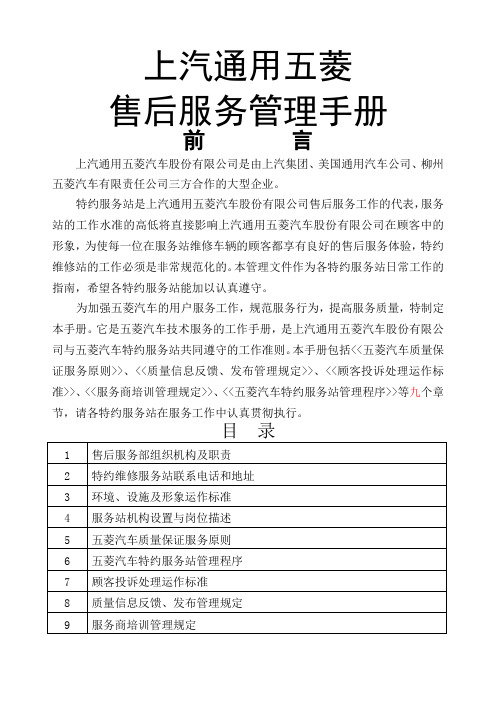 上汽通用五菱
售后服务管理手册
前　　言

上汽通用五菱汽车股份有限公司是由上汽集团、美国通用汽车公司、柳州五菱汽车有限责任公司三方合作的大型企业。

特约服务站是上汽通用五菱汽车股份有限公司售后服务工作的代表，服务站的工作水准的高低将直接影响上汽通用五菱汽车股份有限公司在顾客中的形象，为使每一位在服务站维修车辆的顾客都享有良好的售后服务体验，特约维修站的工作必须是非常规范化的。本管理文件作为各特约服务站日常工作的指南，希望各特约服务站能加以认真遵守。

为加强五菱汽车的用户服务工作，规范服务行为，提高服务质量，特制定本手册。它是五菱汽车技术服务的工作手册，是上汽通用五菱汽车股份有限公司与五菱汽车特约服务站共同遵守的工作准则。本手册包括<<五菱汽车质量保证服务原则>>、<<质量信息反馈、发布管理规定>>、<<顾客投诉处理运作标准>>、<<服务商培训管理规定>>、<<五菱汽车特约服务站管理程序>>等九个章节，请各特约服务站在服务工作中认真贯彻执行。

目　录

| 1 | 售后服务部组织机构及职责 |
|---|---|
| 2 | 特约维修服务站联系电话和地址 |
| 3 | 环境、设施及形象运作标准 |
| 4 | 服务站机构设置与岗位描述 |
| 5 | 五菱汽车质量保证服务原则 |
| 6 | 五菱汽车特约服务站管理程序 |
| 7 | 顾客投诉处理运作标准 |
| 8 | 质量信息反馈、发布管理规定 |
| 9 | 服务商培训管理规定 |